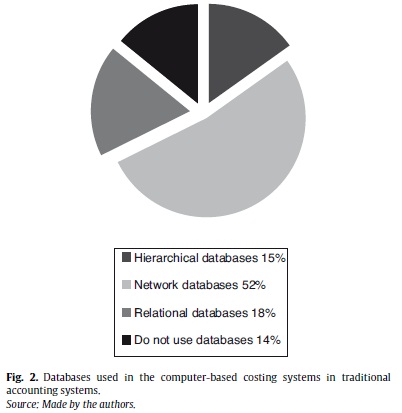 Hierarchical databases 15%
Network databases 52%
Relational databases 18%
Do not use databases 14%

Fig. 2. Databases used in the computer-based costing systems in traditional accounting systems.
Source: Made by the authors.